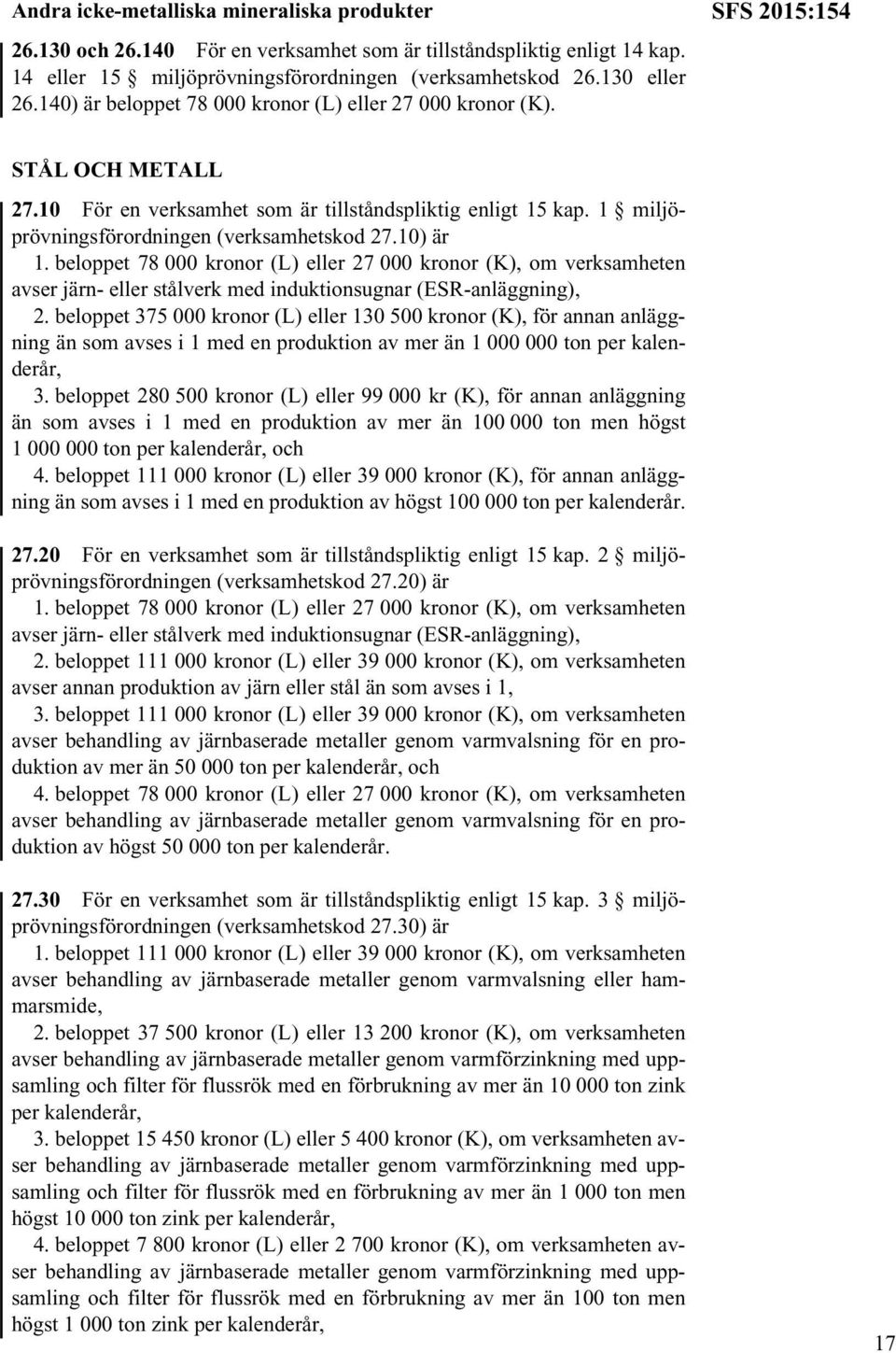 Andra icke-metalliska mineraliska produkter SFS 2015:154

26.130 och 26.140 För en verksamhet som är tillståndspliktig enligt 14 kap. 14 eller 15 § miljöprövningsförordningen (verksamhetskod 26.130 eller 26.140) är beloppet 78 000 kronor (L) eller 27 000 kronor (K).

STÅL OCH METALL

27.10 För en verksamhet som är tillståndspliktig enligt 15 kap. 1 § miljöprövningsförordningen (verksamhetskod 27.10) är

1. beloppet 78 000 kronor (L) eller 27 000 kronor (K), om verksamheten avser järn- eller stålverk med induktionsugnar (ESR-anläggning),

2. beloppet 375 000 kronor (L) eller 130 500 kronor (K), för annan anläggning än som avses i 1 med en produktion av mer än 1 000 000 ton per kalenderår,

3. beloppet 280 500 kronor (L) eller 99 000 kr (K), för annan anläggning än som avses i 1 med en produktion av mer än 100 000 ton men högst 1 000 000 ton per kalenderår, och

4. beloppet 111 000 kronor (L) eller 39 000 kronor (K), för annan anläggning än som avses i 1 med en produktion av högst 100 000 ton per kalenderår.

27.20 För en verksamhet som är tillståndspliktig enligt 15 kap. 2 § miljöprövningsförordningen (verksamhetskod 27.20) är

1. beloppet 78 000 kronor (L) eller 27 000 kronor (K), om verksamheten avser järn- eller stålverk med induktionsugnar (ESR-anläggning),

2. beloppet 111 000 kronor (L) eller 39 000 kronor (K), om verksamheten avser annan produktion av järn eller stål än som avses i 1,

3. beloppet 111 000 kronor (L) eller 39 000 kronor (K), om verksamheten avser behandling av järnbaserade metaller genom varmvalsning för en produktion av mer än 50 000 ton per kalenderår, och

4. beloppet 78 000 kronor (L) eller 27 000 kronor (K), om verksamheten avser behandling av järnbaserade metaller genom varmvalsning för en produktion av högst 50 000 ton per kalenderår.

27.30 För en verksamhet som är tillståndspliktig enligt 15 kap. 3 § miljöprövningsförordningen (verksamhetskod 27.30) är

1. beloppet 111 000 kronor (L) eller 39 000 kronor (K), om verksamheten avser behandling av järnbaserade metaller genom varmvalsning eller hammarsmide,

2. beloppet 37 500 kronor (L) eller 13 200 kronor (K), om verksamheten avser behandling av järnbaserade metaller genom varmförzinkning med uppsamling och filter för flussrök med en förbrukning av mer än 10 000 ton zink per kalenderår,

3. beloppet 15 450 kronor (L) eller 5 400 kronor (K), om verksamheten avser behandling av järnbaserade metaller genom varmförzinkning med uppsamling och filter för flussrök med en förbrukning av mer än 1 000 ton men högst 10 000 ton zink per kalenderår,

4. beloppet 7 800 kronor (L) eller 2 700 kronor (K), om verksamheten avser behandling av järnbaserade metaller genom varmförzinkning med uppsamling och filter för flussrök med en förbrukning av mer än 100 ton men högst 1 000 ton zink per kalenderår,

17